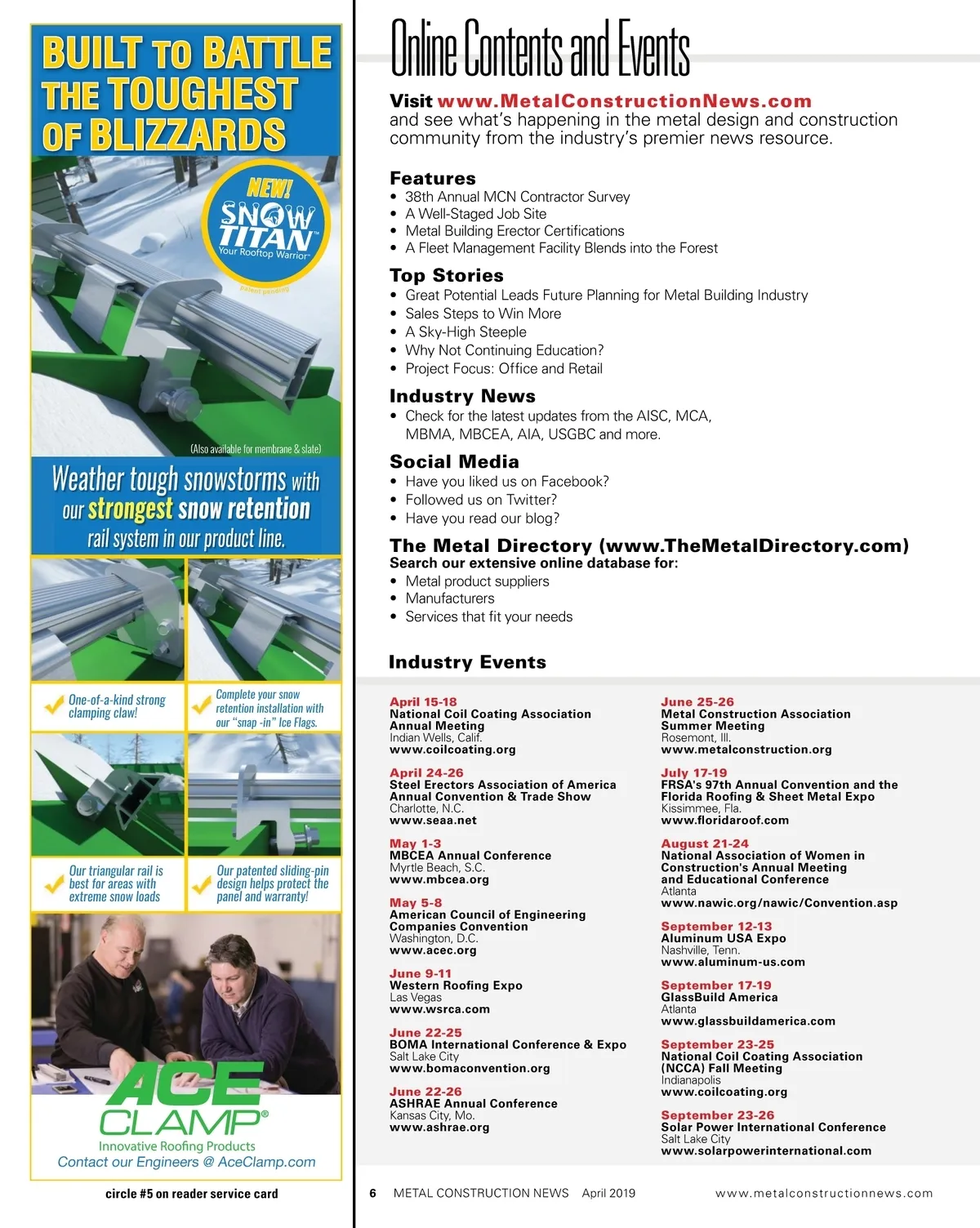 BUILT TO BATTLE THE TOUGHEST OF BLIZZARDS

NEW! SNOW TITAN™ Your Rooftop Warrior™

patent pending

(Also available for membrane & slate)

Weather tough snowstorms with our strongest snow retention rail system in our product line.

One-of-a-kind strong clamping claw!

Complete your snow retention installation with our "snap -in" Ice Flags.

Our triangular rail is best for areas with extreme snow loads

Our patented sliding-pin design helps protect the panel and warranty!

ACE CLAMP®
Innovative Roofing Products
Contact our Engineers @ AceClamp.com

circle #5 on reader service card

Online Contents and Events

Visit www.MetalConstructionNews.com and see what's happening in the metal design and construction community from the industry's premier news resource.

Features
• 38th Annual MCN Contractor Survey
• A Well-Staged Job Site
• Metal Building Erector Certifications
• A Fleet Management Facility Blends into the Forest

Top Stories
• Great Potential Leads Future Planning for Metal Building Industry
• Sales Steps to Win More
• A Sky-High Steeple
• Why Not Continuing Education?
• Project Focus: Office and Retail

Industry News
• Check for the latest updates from the AISC, MCA, MBMA, MBCEA, AIA, USGBC and more.

Social Media
• Have you liked us on Facebook?
• Followed us on Twitter?
• Have you read our blog?

The Metal Directory (www.TheMetalDirectory.com)
Search our extensive online database for:
• Metal product suppliers
• Manufacturers
• Services that fit your needs

Industry Events

April 15-18
National Coil Coating Association Annual Meeting
Indian Wells, Calif.
www.coilcoating.org

April 24-26
Steel Erectors Association of America Annual Convention & Trade Show
Charlotte, N.C.
www.seaa.net

May 1-3
MBCEA Annual Conference
Myrtle Beach, S.C.
www.mbcea.org

May 5-8
American Council of Engineering Companies Convention
Washington, D.C.
www.acec.org

June 9-11
Western Roofing Expo
Las Vegas
www.wsrca.com

June 22-25
BOMA International Conference & Expo
Salt Lake City
www.bomaconvention.org

June 22-26
ASHRAE Annual Conference
Kansas City, Mo.
www.ashrae.org

June 25-26
Metal Construction Association Summer Meeting
Rosemont, Ill.
www.metalconstruction.org

July 17-19
FRSA's 97th Annual Convention and the Florida Roofing & Sheet Metal Expo
Kissimmee, Fla.
www.floridaroof.com

August 21-24
National Association of Women in Construction's Annual Meeting and Educational Conference
Atlanta
www.nawic.org/nawic/Convention.asp

September 12-13
Aluminum USA Expo
Nashville, Tenn.
www.aluminum-us.com

September 17-19
GlassBuild America
Atlanta
www.glassbuildamerica.com

September 23-25
National Coil Coating Association (NCCA) Fall Meeting
Indianapolis
www.coilcoating.org

September 23-26
Solar Power International Conference
Salt Lake City
www.solarpowerinternational.com

6 METAL CONSTRUCTION NEWS April 2019 www.metalconstructionnews.com